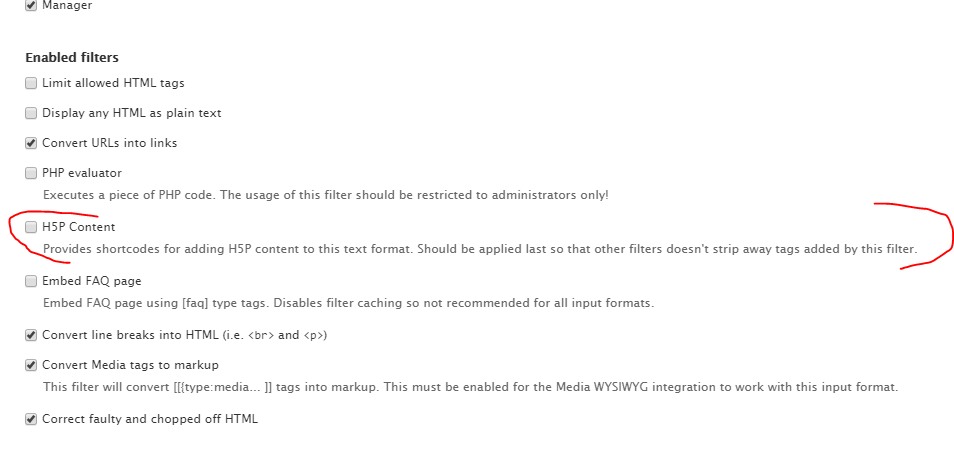 Manager

Enabled filters

Limit allowed HTML tags

Display any HTML as plain text

Convert URLs into links

PHP evaluator

Executes a piece of PHP code. The usage of this filter should be restricted to administrators only!

H5P Content

Provides shortcodes for adding H5P content to this text format. Should be applied last so that other filters doesn't strip away tags added by this filter.

Embed FAQ page

Embed FAQ page using [faq] type tags. Disables filter caching so not recommended for all input formats.

Convert line breaks into HTML (i.e. <br> and <p>)

Convert Media tags to markup

This filter will convert [[{type:media... ]] tags into markup. This must be enabled for the Media WYSIWYG integration to work with this input format.

Correct faulty and chopped off HTML